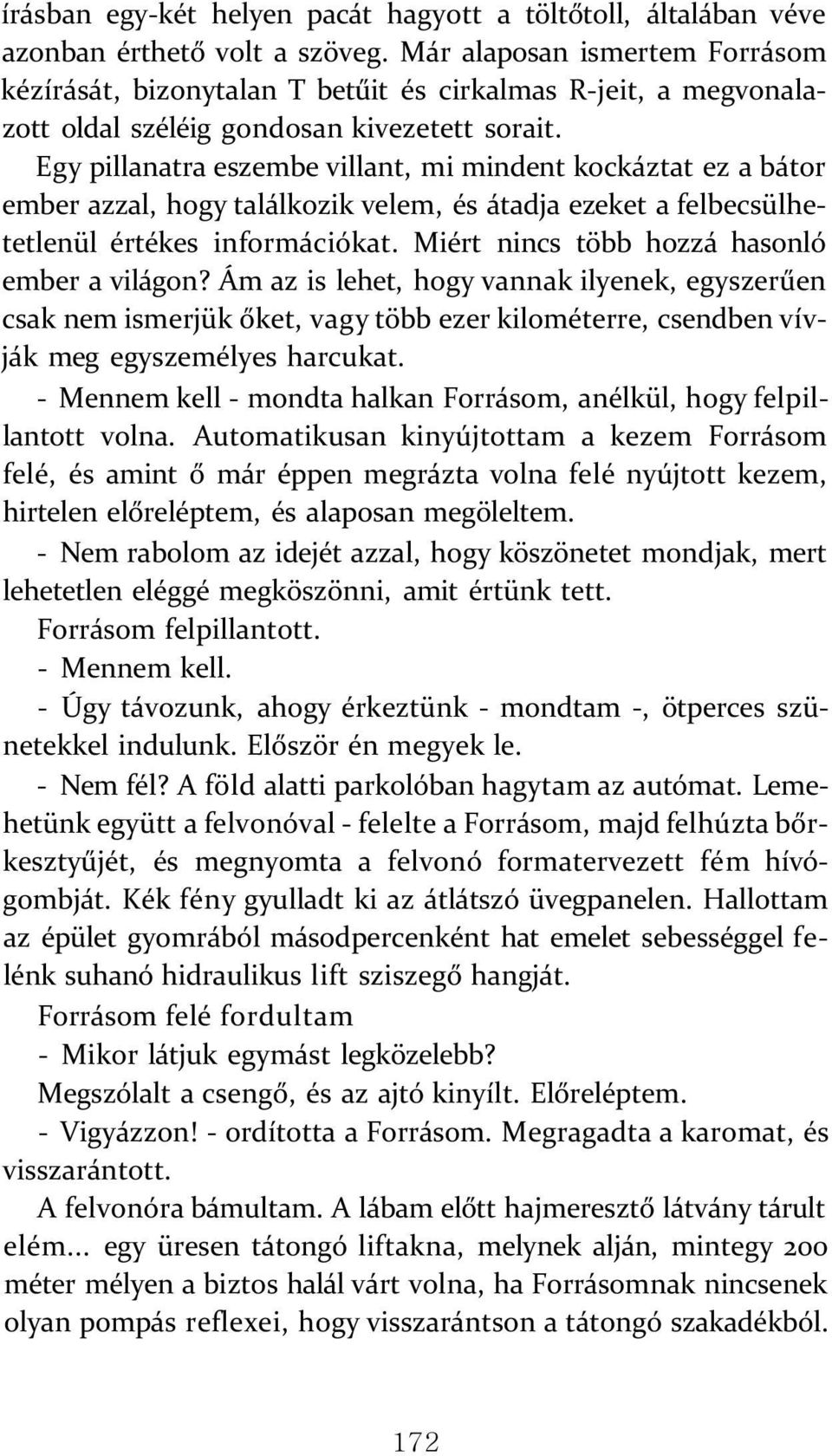 írásban egy-két helyen pacát hagyott a töltőtoll, általában véve azonban érthető volt a szöveg. Már alaposan ismertem Forrásom kézírását, bizonytalan T betűit és cirkalmas R-jeit, a megvonalazott oldal széléig gondosan kivezetett sorait.

Egy pillanatra eszembe villant, mi mindent kockáztat ez a bátor ember azzal, hogy találkozik velem, és átadja ezeket a felbecsülhetetlenül értékes információkat. Miért nincs több hozzá hasonló ember a világon? Ám az is lehet, hogy vannak ilyenek, egyszerűen csak nem ismerjük őket, vagy több ezer kilométerre, csendben vívják meg egyszemélyes harcukat.

- Mennem kell - mondta halkan Forrásom, anélkül, hogy felpillantott volna. Automatikusan kinyújtottam a kezem Forrásom felé, és amint ő már éppen megrázta volna felé nyújtott kezem, hirtelen előreléptem, és alaposan megöleltem.

- Nem rabolom az idejét azzal, hogy köszönetet mondjak, mert lehetetlen eléggé megköszönni, amit értünk tett.

Forrásom felpillantott.

- Mennem kell.

- Úgy távozunk, ahogy érkeztünk - mondtam -, ötperces szünetekkel indulunk. Először én megyek le.

- Nem fél? A föld alatti parkolóban hagytam az autómat. Lemehetünk együtt a felvonóval - felelte a Forrásom, majd felhúzta bőrkesztyűjét, és megnyomta a felvonó formatervezett fém hívógombját. Kék fény gyulladt ki az átlátszó üvegpanelen. Hallottam az épület gyomrából másodpercenként hat emelet sebességgel felénk suhanó hidraulikus lift sziszegő hangját.

Forrásom felé fordultam

- Mikor látjuk egymást legközelebb?

Megszólalt a csengő, és az ajtó kinyílt. Előreléptem.

- Vigyázzon! - ordította a Forrásom. Megragadta a karomat, és visszarántott.

A felvonóra bámultam. A lábam előtt hajmeresztő látvány tárult elém... egy üresen tátongó liftakna, melynek alján, mintegy 200 méter mélyen a biztos halál várt volna, ha Forrásomnak nincsenek olyan pompás reflexei, hogy visszarántson a tátongó szakadékból.

172